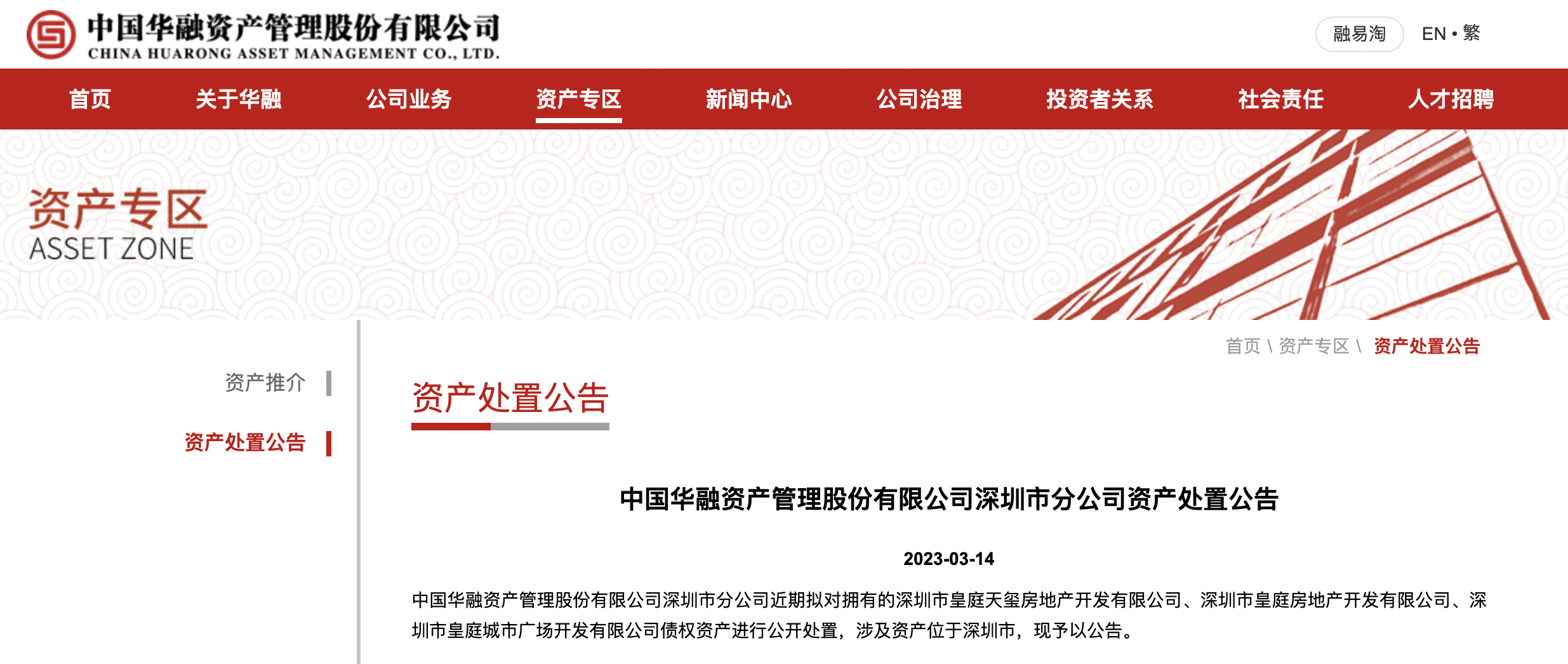 中国华融资产管理股份有限公司
CHINA HUARONG ASSET MANAGEMENT CO., LTD.

融易淘 EN • 繁

首页 关于华融 公司业务 资产专区 新闻中心 公司治理 投资者关系 社会责任 人才招聘

资产专区
ASSET ZONE

首页 \ 资产专区 \ 资产处置公告

资产推介

资产处置公告

资产处置公告

中国华融资产管理股份有限公司深圳市分公司资产处置公告

2023-03-14

中国华融资产管理股份有限公司深圳市分公司近期拟对拥有的深圳市皇庭天玺房地产开发有限公司、深圳市皇庭房地产开发有限公司、深圳市皇庭城市广场开发有限公司债权资产进行公开处置，涉及资产位于深圳市，现予以公告。